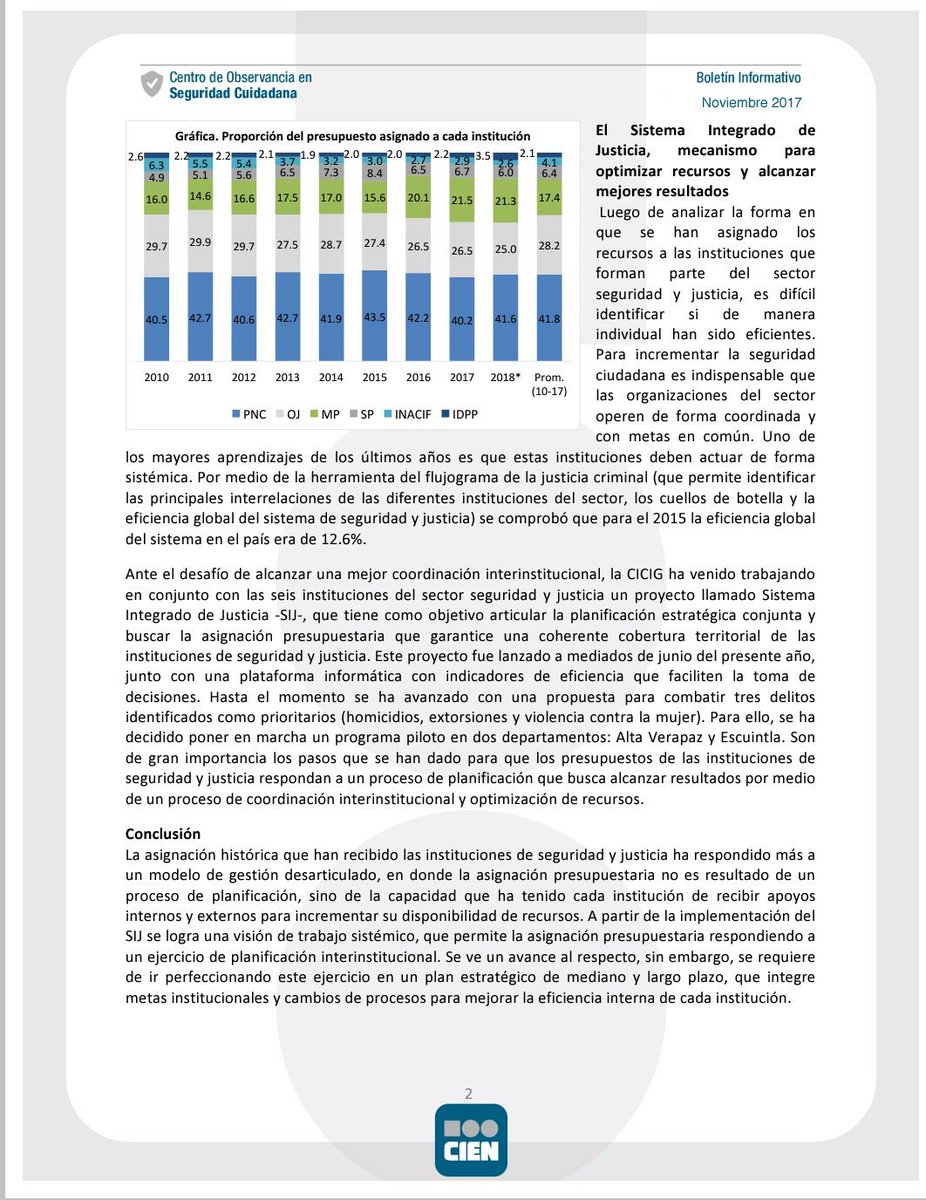 Centro de Observancia en Seguridad Cuidadana

Boletín Informativo
Noviembre 2017

Gráfica. Proporción del presupuesto asignado a cada institución

| | 2010 | 2011 | 2012 | 2013 | 2014 | 2015 | 2016 | 2017 | 2018* | Prom. (10-17) |
|---|---|---|---|---|---|---|---|---|---|---|
| IDPP | 2.6 | 2.2 | 2.2 | 2.1 | 1.9 | 2.0 | 2.0 | 2.2 | 3.5 | 2.1 |
| INACIF | 6.3 | 5.5 | 5.4 | 3.7 | 3.2 | 3.0 | 2.7 | 2.9 | 2.6 | 4.1 |
| SP | 4.9 | 5.1 | 5.6 | 6.5 | 7.3 | 8.4 | 6.5 | 6.7 | 6.0 | 6.4 |
| MP | 16.0 | 14.6 | 16.6 | 17.5 | 17.0 | 15.6 | 20.1 | 21.5 | 21.3 | 17.4 |
| OJ | 29.7 | 29.9 | 29.7 | 27.5 | 28.7 | 27.4 | 26.5 | 26.5 | 25.0 | 28.2 |
| PNC | 40.5 | 42.7 | 40.6 | 42.7 | 41.9 | 43.5 | 42.2 | 40.2 | 41.6 | 41.8 |

PNC OJ MP SP INACIF IDPP

El Sistema Integrado de Justicia, mecanismo para optimizar recursos y alcanzar mejores resultados
Luego de analizar la forma en que se han asignado los recursos a las instituciones que forman parte del sector seguridad y justicia, es difícil identificar si de manera individual han sido eficientes. Para incrementar la seguridad ciudadana es indispensable que las organizaciones del sector operen de forma coordinada y con metas en común. Uno de los mayores aprendizajes de los últimos años es que estas instituciones deben actuar de forma sistémica. Por medio de la herramienta del flujograma de la justicia criminal (que permite identificar las principales interrelaciones de las diferentes instituciones del sector, los cuellos de botella y la eficiencia global del sistema de seguridad y justicia) se comprobó que para el 2015 la eficiencia global del sistema en el país era de 12.6%.

Ante el desafío de alcanzar una mejor coordinación interinstitucional, la CICIG ha venido trabajando en conjunto con las seis instituciones del sector seguridad y justicia un proyecto llamado Sistema Integrado de Justicia -SIJ-, que tiene como objetivo articular la planificación estratégica conjunta y buscar la asignación presupuestaria que garantice una coherente cobertura territorial de las instituciones de seguridad y justicia. Este proyecto fue lanzado a mediados de junio del presente año, junto con una plataforma informática con indicadores de eficiencia que faciliten la toma de decisiones. Hasta el momento se ha avanzado con una propuesta para combatir tres delitos identificados como prioritarios (homicidios, extorsiones y violencia contra la mujer). Para ello, se ha decidido poner en marcha un programa piloto en dos departamentos: Alta Verapaz y Escuintla. Son de gran importancia los pasos que se han dado para que los presupuestos de las instituciones de seguridad y justicia respondan a un proceso de planificación que busca alcanzar resultados por medio de un proceso de coordinación interinstitucional y optimización de recursos.

Conclusión
La asignación histórica que han recibido las instituciones de seguridad y justicia ha respondido más a un modelo de gestión desarticulado, en donde la asignación presupuestaria no es resultado de un proceso de planificación, sino de la capacidad que ha tenido cada institución de recibir apoyos internos y externos para incrementar su disponibilidad de recursos. A partir de la implementación del SIJ se logra una visión de trabajo sistémico, que permite la asignación presupuestaria respondiendo a un ejercicio de planificación interinstitucional. Se ve un avance al respecto, sin embargo, se requiere de ir perfeccionando este ejercicio en un plan estratégico de mediano y largo plazo, que integre metas institucionales y cambios de procesos para mejorar la eficiencia interna de cada institución.

2

CIEN